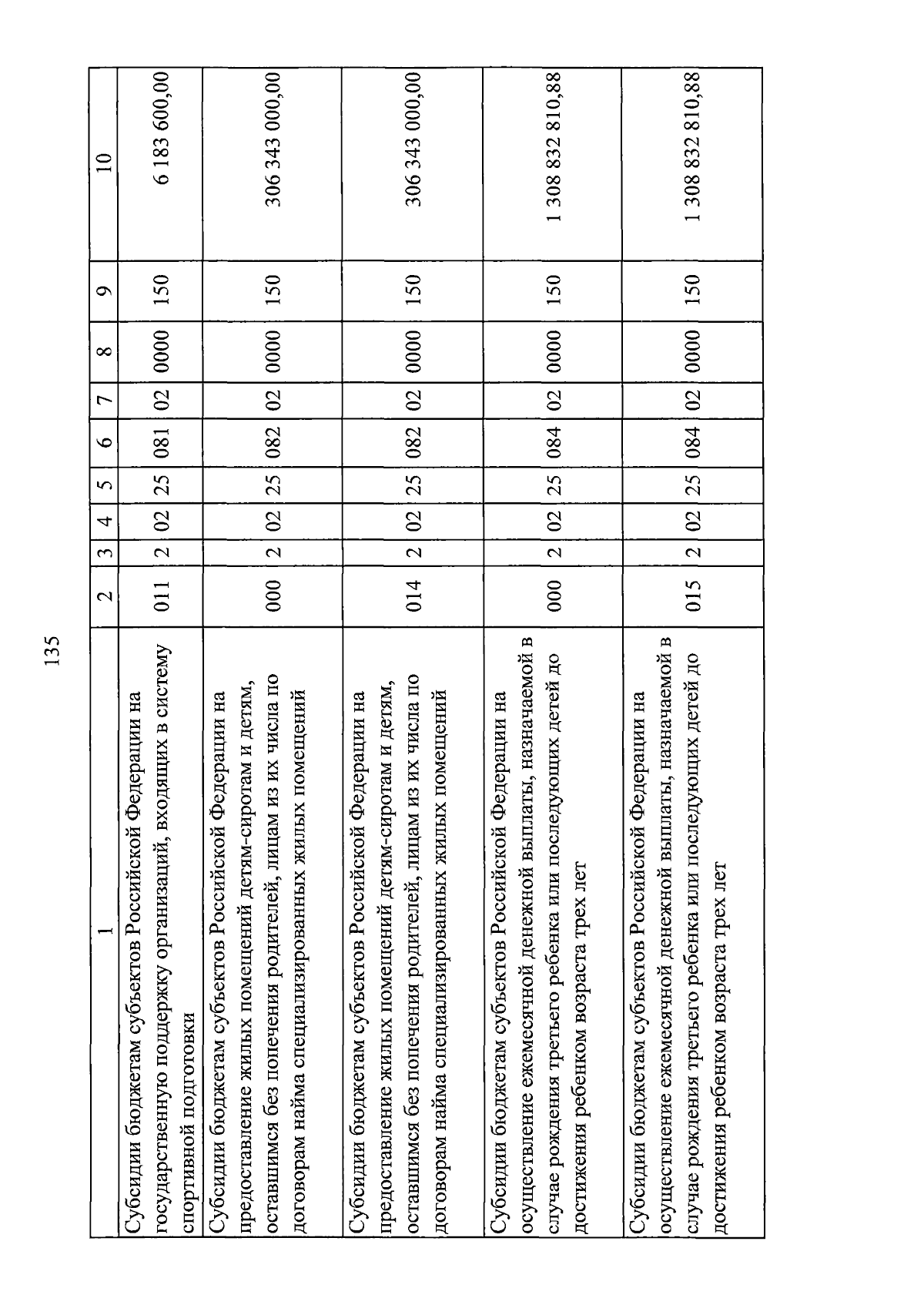 135

| 1 | 2 | 3 | 4 | 5 | 6 | 7 | 8 | 9 | 10 |
|---|---|---|---|---|---|---|---|---|---|
| Субсидии бюджетам субъектов Российской Федерации на государственную поддержку организаций, входящих в систему спортивной подготовки | 011 | 2 | 02 | 25 | 081 | 02 | 0000 | 150 | 6 183 600,00 |
| Субсидии бюджетам субъектов Российской Федерации на предоставление жилых помещений детям-сиротам и детям, оставшимся без попечения родителей, лицам из их числа по договорам найма специализированных жилых помещений | 000 | 2 | 02 | 25 | 082 | 02 | 0000 | 150 | 306 343 000,00 |
| Субсидии бюджетам субъектов Российской Федерации на предоставление жилых помещений детям-сиротам и детям, оставшимся без попечения родителей, лицам из их числа по договорам найма специализированных жилых помещений | 014 | 2 | 02 | 25 | 082 | 02 | 0000 | 150 | 306 343 000,00 |
| Субсидии бюджетам субъектов Российской Федерации на осуществление ежемесячной денежной выплаты, назначаемой в случае рождения третьего ребенка или последующих детей до достижения ребенком возраста трех лет | 000 | 2 | 02 | 25 | 084 | 02 | 0000 | 150 | 1 308 832 810,88 |
| Субсидии бюджетам субъектов Российской Федерации на осуществление ежемесячной денежной выплаты, назначаемой в случае рождения третьего ребенка или последующих детей до достижения ребенком возраста трех лет | 015 | 2 | 02 | 25 | 084 | 02 | 0000 | 150 | 1 308 832 810,88 |